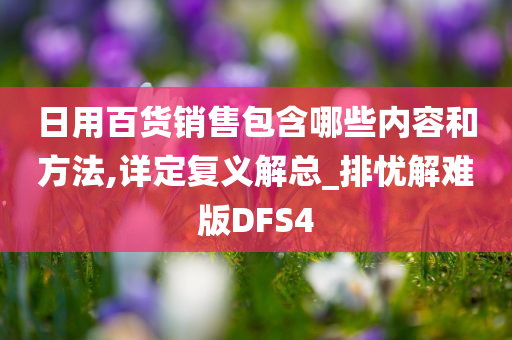 日用百货销售包含哪些内容和方法,详定复义解总_排忧解难版DFS4